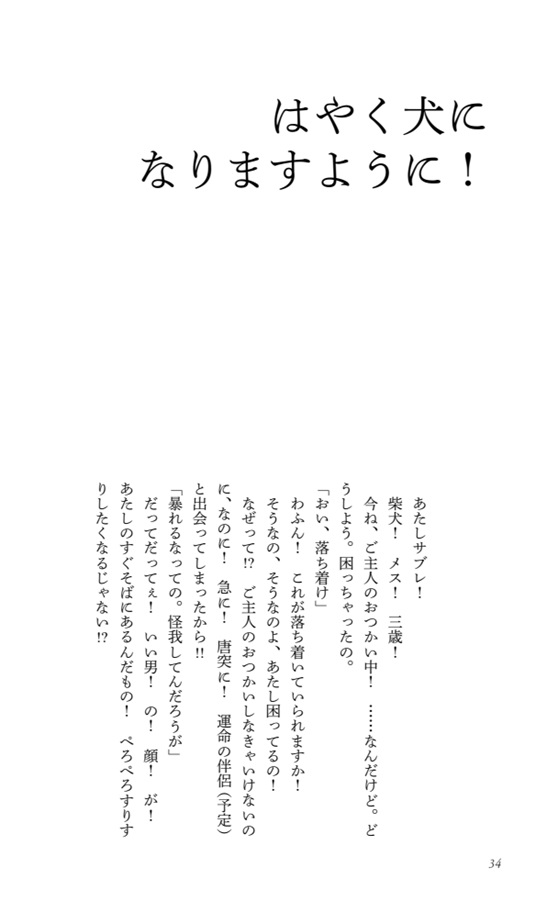 はやく犬に
なりますように！

あたしサブレ！
柴犬！　メス！　三歳！
今ね、ご主人のおつかい中！　……なんだけど。どうしよう。困っちゃったの。
「おい、落ち着け」
わふん！　これが落ち着いていられますか！
そうなの、そうなのよ、あたし困ってるの！
なぜって⁉　ご主人のおつかいしなきゃいけないのに、なのに！　急に！　唐突に！　運命の伴侶（予定）と出会ってしまったから‼
「暴れるなっての。怪我してんだろうが」
だってだってぇ！　いい男！　の！　顔！　が！
あたしのすぐそばにあるんだもの！　ぺろぺろすりすりしたくなるじゃない⁉

34